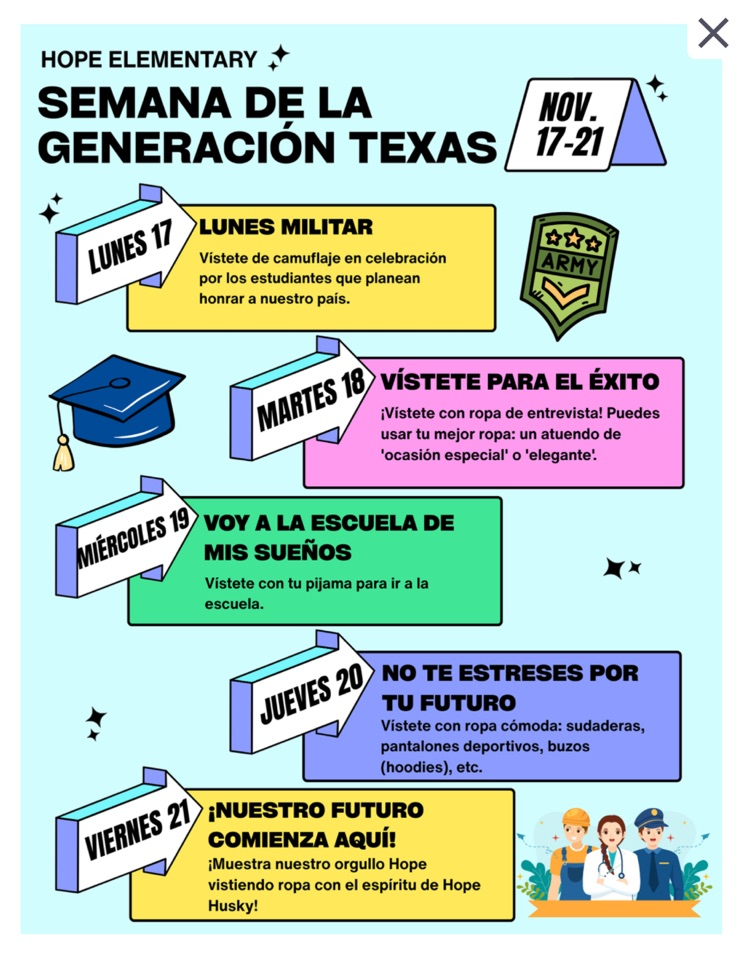 HOPE ELEMENTARY

SEMANA DE LA GENERACIÓN TEXAS

NOV. 17-21

LUNES 17

LUNES MILITAR

Vístete de camuflaje en celebración por los estudiantes que planean honrar a nuestro país.

ARMY

MARTES 18

VÍSTETE PARA EL ÉXITO

¡Vístete con ropa de entrevista! Puedes usar tu mejor ropa: un atuendo de 'ocasión especial' o 'elegante'.

MIÉRCOLES 19

VOY A LA ESCUELA DE MIS SUEÑOS

Vístete con tu pijama para ir a la escuela.

JUEVES 20

NO TE ESTRESES POR TU FUTURO

Vístete con ropa cómoda: sudaderas, pantalones deportivos, buzos (hoodies), etc.

VIERNES 21

¡NUESTRO FUTURO COMIENZA AQUÍ!

¡Muestra nuestro orgullo Hope vistiendo ropa con el espíritu de Hope Husky!